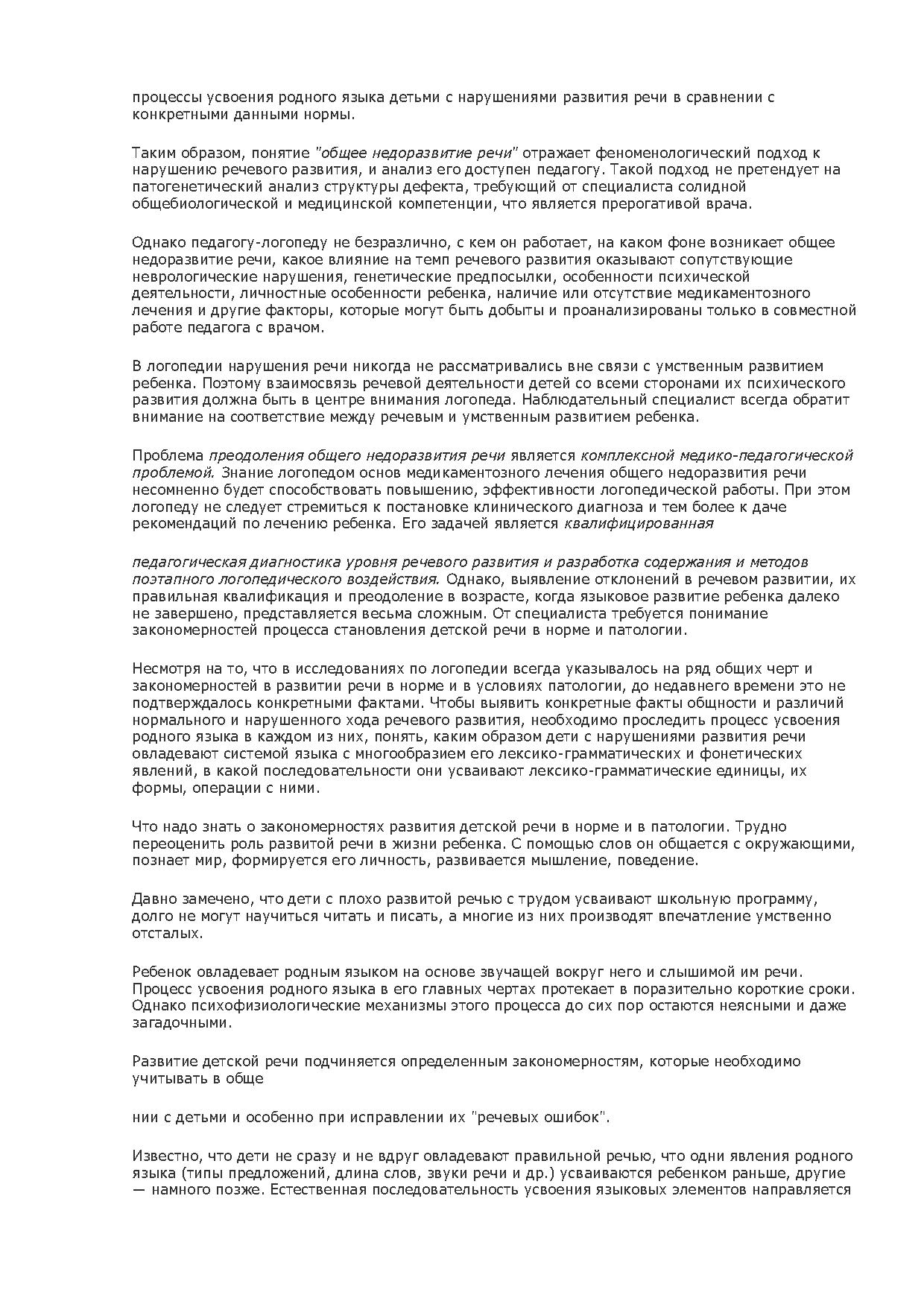 процессы усвоения родного языка детьми с нарушениями развития речи в сравнении с конкретными данными нормы.

Таким образом, понятие "общее недоразвитие речи" отражает феноменологический подход к нарушению речевого развития, и анализ его доступен педагогу. Такой подход не претендует на патогенетический анализ структуры дефекта, требующий от специалиста солидной общебиологической и медицинской компетенции, что является прерогативой врача.

Однако педагогу-логопеду не безразлично, с кем он работает, на каком фоне возникает общее недоразвитие речи, какое влияние на темп речевого развития оказывают сопутствующие неврологические нарушения, генетические предпосылки, особенности психической деятельности, личностные особенности ребенка, наличие или отсутствие медикаментозного лечения и другие факторы, которые могут быть добыты и проанализированы только в совместной работе педагога с врачом.

В логопедии нарушения речи никогда не рассматривались вне связи с умственным развитием ребенка. Поэтому взаимосвязь речевой деятельности детей со всеми сторонами их психического развития должна быть в центре внимания логопеда. Наблюдательный специалист всегда обратит внимание на соответствие между речевым и умственным развитием ребенка.

Проблема преодоления общего недоразвития речи является комплексной медико-педагогической проблемой. Знание логопедом основ медикаментозного лечения общего недоразвития речи несомненно будет способствовать повышению, эффективности логопедической работы. При этом логопеду не следует стремиться к постановке клинического диагноза и тем более к даче рекомендаций по лечению ребенка. Его задачей является квалифицированная

педагогическая диагностика уровня речевого развития и разработка содержания и методов поэтапного логопедического воздействия. Однако, выявление отклонений в речевом развитии, их правильная квалификация и преодоление в возрасте, когда языковое развитие ребенка далеко не завершено, представляется весьма сложным. От специалиста требуется понимание закономерностей процесса становления детской речи в норме и патологии.

Несмотря на то, что в исследованиях по логопедии всегда указывалось на ряд общих черт и закономерностей в развитии речи в норме и в условиях патологии, до недавнего времени это не подтверждалось конкретными фактами. Чтобы выявить конкретные факты общности и различий нормального и нарушенного хода речевого развития, необходимо проследить процесс усвоения родного языка в каждом из них, понять, каким образом дети с нарушениями развития речи овладевают системой языка с многообразием его лексико-грамматических и фонетических явлений, в какой последовательности они усваивают лексико-грамматические единицы, их формы, операции с ними.

Что надо знать о закономерностях развития детской речи в норме и в патологии. Трудно переоценить роль развитой речи в жизни ребенка. С помощью слов он общается с окружающими, познает мир, формируется его личность, развивается мышление, поведение.

Давно замечено, что дети с плохо развитой речью с трудом усваивают школьную программу, долго не могут научиться читать и писать, а многие из них производят впечатление умственно отсталых.

Ребенок овладевает родным языком на основе звучащей вокруг него и слышимой им речи. Процесс усвоения родного языка в его главных чертах протекает в поразительно короткие сроки. Однако психофизиологические механизмы этого процесса до сих пор остаются неясными и даже загадочными.

Развитие детской речи подчиняется определенным закономерностям, которые необходимо учитывать в обще

нии с детьми и особенно при исправлении их "речевых ошибок".

Известно, что дети не сразу и не вдруг овладевают правильной речью, что одни явления родного языка (типы предложений, длина слов, звуки речи и др.) усваиваются ребенком раньше, другие — намного позже. Естественная последовательность усвоения языковых элементов направляется